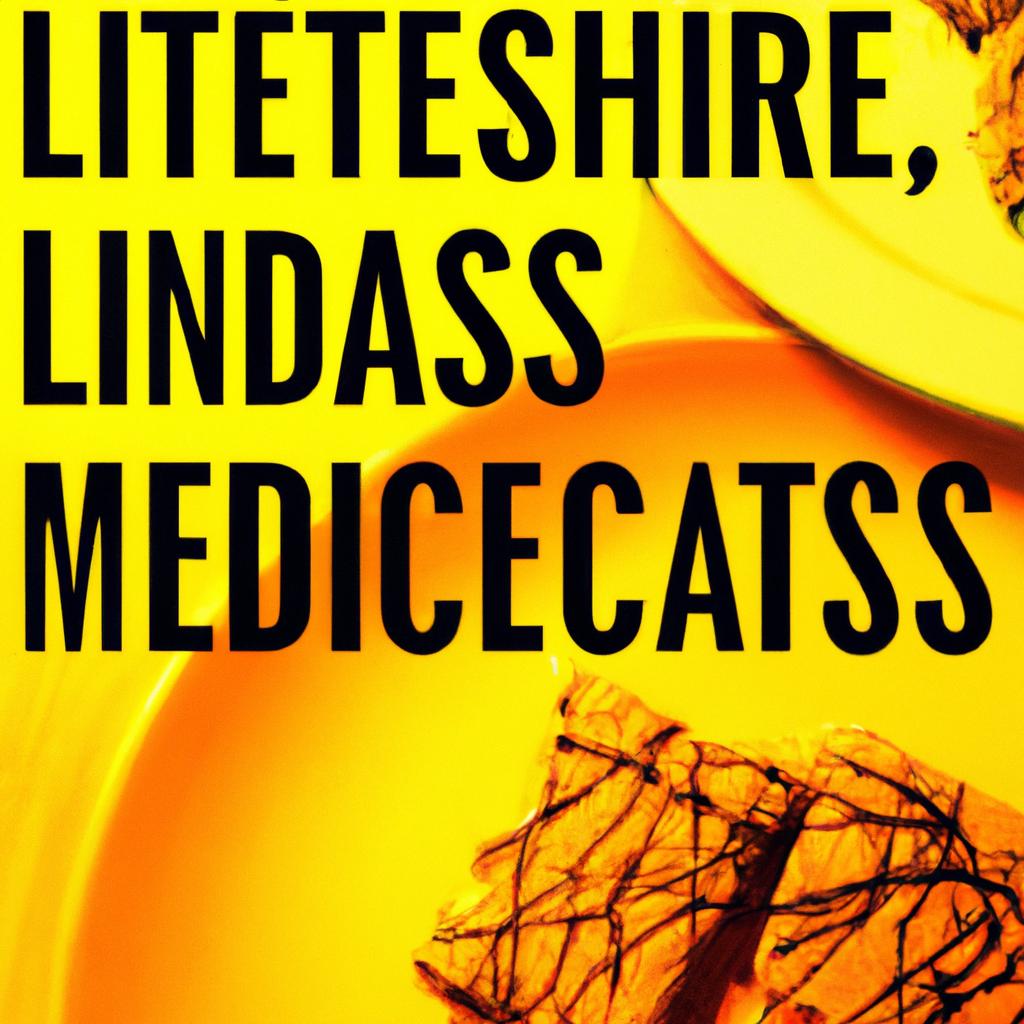 LITETESHIRE,
LINDASS
MEDICECATSS